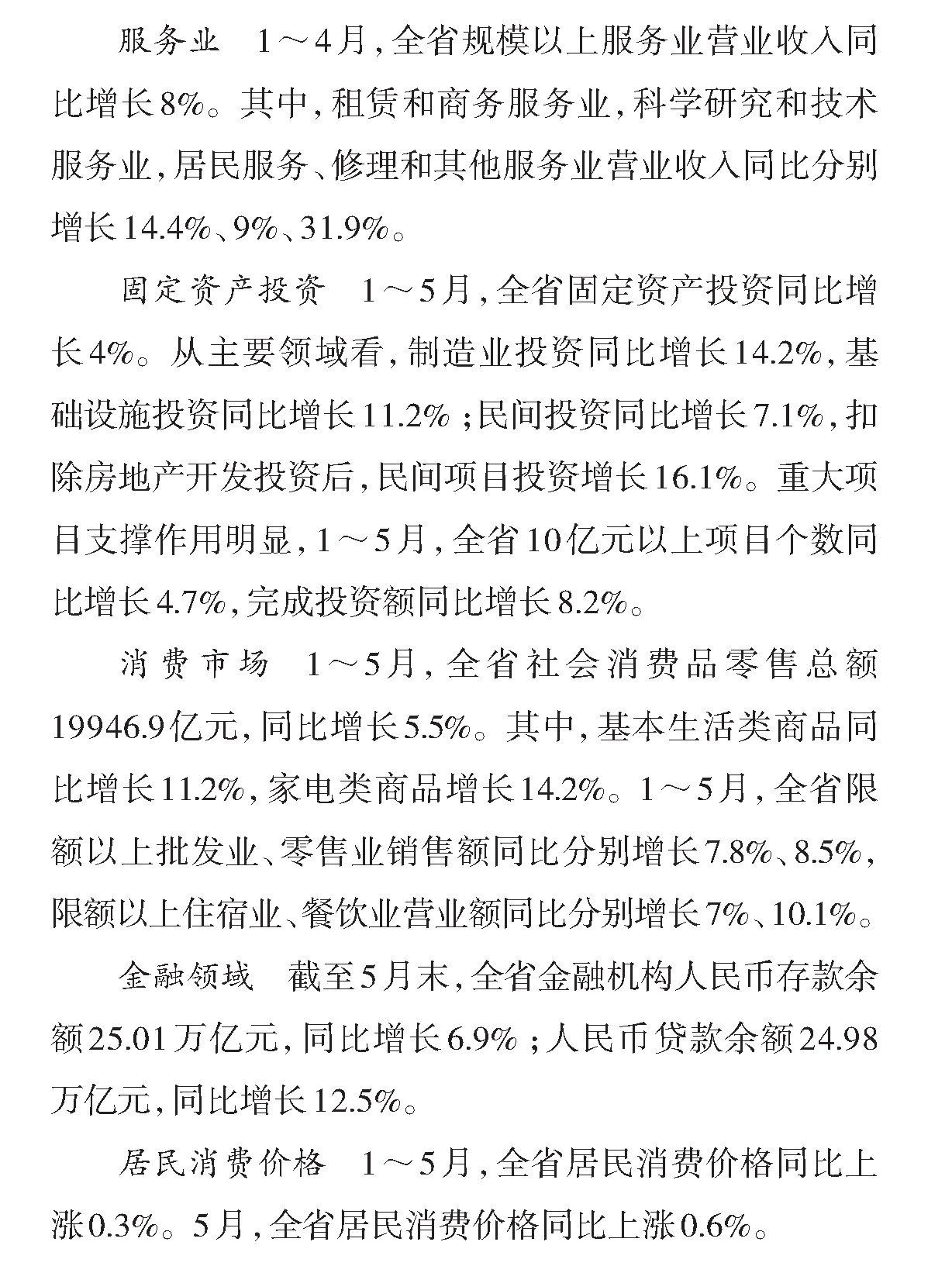 服务业　1～4月，全省规模以上服务业营业收入同比增长8%。其中，租赁和商务服务业，科学研究和技术服务业，居民服务、修理和其他服务业营业收入同比分别增长14.4%、9%、31.9%。

固定资产投资　1～5月，全省固定资产投资同比增长4%。从主要领域看，制造业投资同比增长14.2%，基础设施投资同比增长11.2%；民间投资同比增长7.1%，扣除房地产开发投资后，民间项目投资增长16.1%。重大项目支撑作用明显，1～5月，全省10亿元以上项目个数同比增长4.7%，完成投资额同比增长8.2%。

消费市场　1～5月，全省社会消费品零售总额19946.9亿元，同比增长5.5%。其中，基本生活类商品同比增长11.2%，家电类商品增长14.2%。1～5月，全省限额以上批发业、零售业销售额同比分别增长7.8%、8.5%，限额以上住宿业、餐饮业营业额同比分别增长7%、10.1%。

金融领域　截至5月末，全省金融机构人民币存款余额25.01万亿元，同比增长6.9%；人民币贷款余额24.98万亿元，同比增长12.5%。

居民消费价格　1～5月，全省居民消费价格同比上涨0.3%。5月，全省居民消费价格同比上涨0.6%。